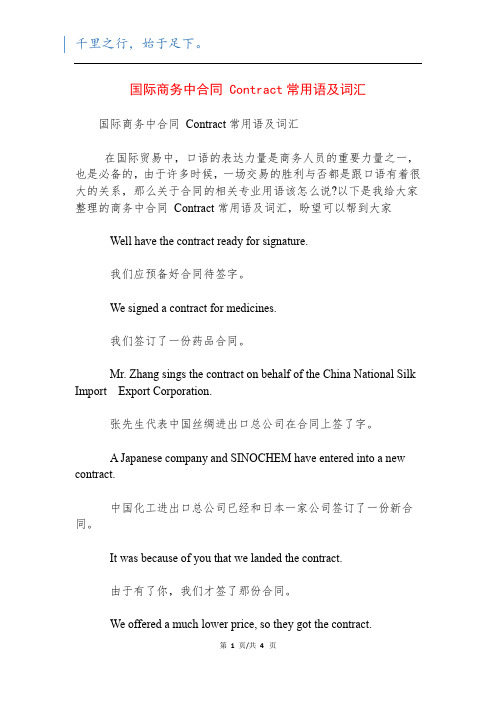 千里之行，始于足下。

国际商务中合同 Contract 常用语及词汇

国际商务中合同 Contract 常用语及词汇

在国际贸易中，口语的表达力量是商务人员的重要力量之一，也是必备的，由于许多时候，一场交易的胜利与否都是跟口语有着很大的关系，那么关于合同的相关专业用语该怎么说?以下是我给大家整理的商务中合同 Contract 常用语及词汇，盼望可以帮到大家

Well have the contract ready for signature.

我们应预备好合同待签字。

We signed a contract for medicines.

我们签订了一份药品合同。

Mr. Zhang sings the contract on behalf of the China National Silk Import Export Corporation.

张先生代表中国丝绸进出口总公司在合同上签了字。

A Japanese company and SINOCHEM have entered into a new contract.

中国化工进出口总公司已经和日本一家公司签订了一份新合同。

It was because of you that we landed the contract.

由于有了你，我们才签了那份合同。

We offered a much lower price, so they got the contract.

第 1 页/共 4 页